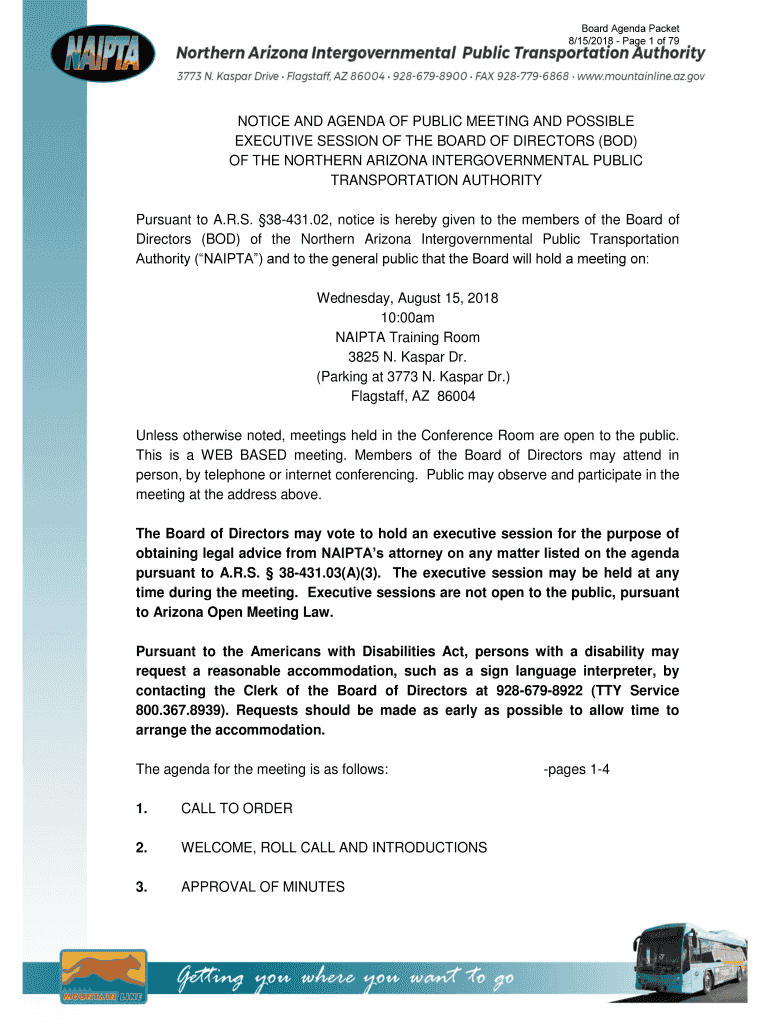 Board Agenda Packet
8/15/2018 - Page 1 of 79

NAIPTA

Northern Arizona Intergovernmental Public Transportation Authority

3773 N. Kaspar Drive · Flagstaff, AZ 86004 · 928-679-8900 · FAX 928-779-6868 · www.mountainline.az.gov

NOTICE AND AGENDA OF PUBLIC MEETING AND POSSIBLE EXECUTIVE SESSION OF THE BOARD OF DIRECTORS (BOD) OF THE NORTHERN ARIZONA INTERGOVERNMENTAL PUBLIC TRANSPORTATION AUTHORITY

Pursuant to A.R.S. §38-431.02, notice is hereby given to the members of the Board of Directors (BOD) of the Northern Arizona Intergovernmental Public Transportation Authority ("NAIPTA") and to the general public that the Board will hold a meeting on:

Wednesday, August 15, 2018
10:00am
NAIPTA Training Room
3825 N. Kaspar Dr.
(Parking at 3773 N. Kaspar Dr.)
Flagstaff, AZ 86004

Unless otherwise noted, meetings held in the Conference Room are open to the public. This is a WEB BASED meeting. Members of the Board of Directors may attend in person, by telephone or internet conferencing. Public may observe and participate in the meeting at the address above.

The Board of Directors may vote to hold an executive session for the purpose of obtaining legal advice from NAIPTA's attorney on any matter listed on the agenda pursuant to A.R.S. § 38-431.03(A)(3). The executive session may be held at any time during the meeting. Executive sessions are not open to the public, pursuant to Arizona Open Meeting Law.

Pursuant to the Americans with Disabilities Act, persons with a disability may request a reasonable accommodation, such as a sign language interpreter, by contacting the Clerk of the Board of Directors at 928-679-8922 (TTY Service 800.367.8939). Requests should be made as early as possible to allow time to arrange the accommodation.

The agenda for the meeting is as follows: -pages 1-4

1. CALL TO ORDER

2. WELCOME, ROLL CALL AND INTRODUCTIONS

3. APPROVAL OF MINUTES

MOUNTAIN LINE

Getting you where you want to go